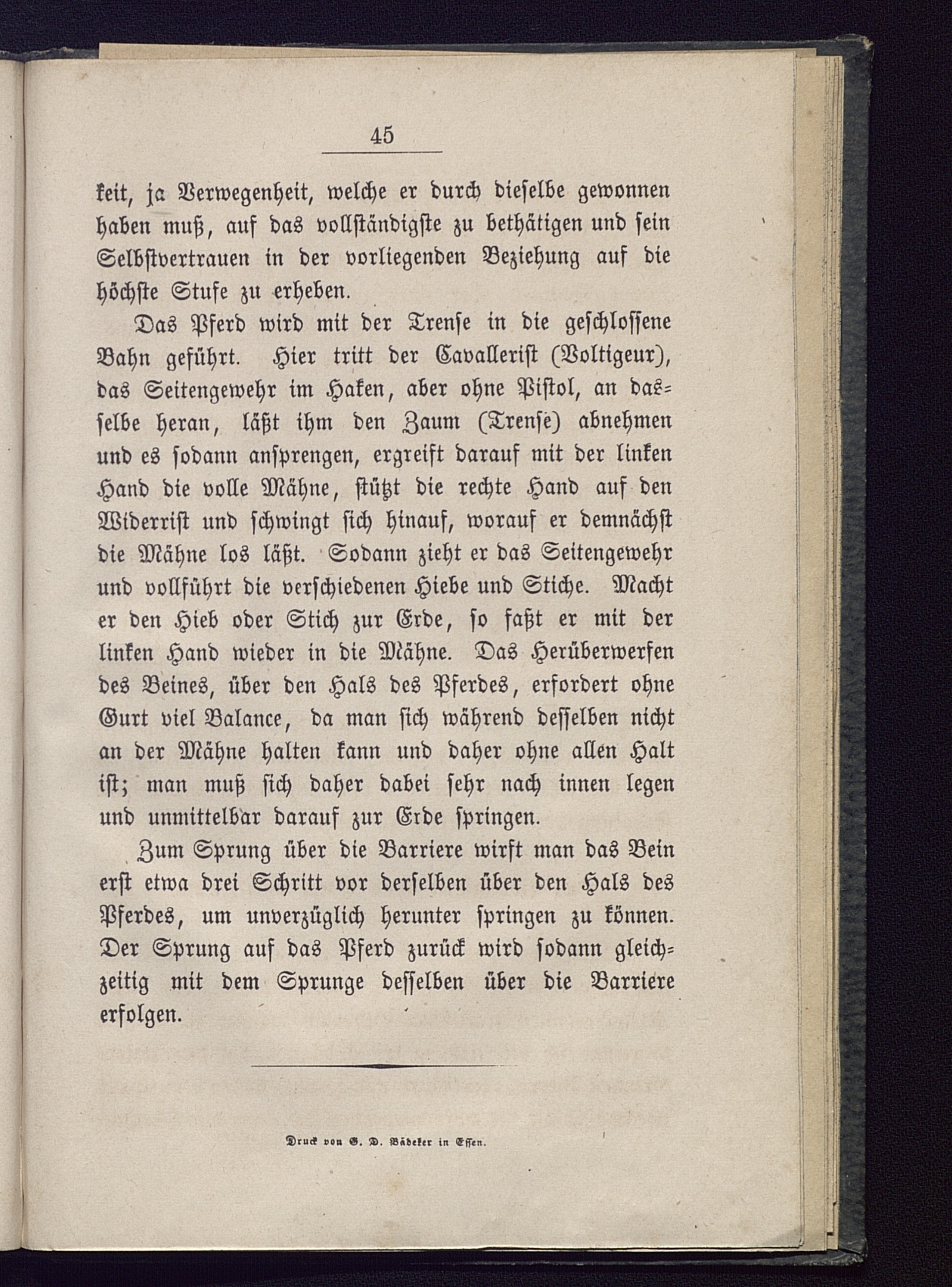 45

keit, ja Verwegenheit, welche er durch dieselbe gewonnen haben muß, auf das vollständigste zu bethätigen und sein Selbstvertrauen in der vorliegenden Beziehung auf die höchste Stufe zu erheben.

Das Pferd wird mit der Trense in die geschlossene Bahn geführt. Hier tritt der Cavallerist (Voltigeur), das Seitengewehr im Haken, aber ohne Pistol, an dasselbe heran, läßt ihm den Zaum (Trense) abnehmen und es sodann ansprengen, ergreift darauf mit der linken Hand die volle Mähne, stützt die rechte Hand auf den Widerrist und schwingt sich hinauf, worauf er demnächst die Mähne los läßt. Sodann zieht er das Seitengewehr und vollführt die verschiedenen Hiebe und Stiche. Macht er den Hieb oder Stich zur Erde, so faßt er mit der linken Hand wieder in die Mähne. Das Herüberwerfen des Beines, über den Hals des Pferdes, erfordert ohne Gurt viel Balance, da man sich während desselben nicht an der Mähne halten kann und daher ohne allen Halt ist; man muß sich daher dabei sehr nach innen legen und unmittelbar darauf zur Erde springen.

Zum Sprung über die Barriere wirft man das Bein erst etwa drei Schritt vor derselben über den Hals des Pferdes, um unverzüglich herunter springen zu können. Der Sprung auf das Pferd zurück wird sodann gleichzeitig mit dem Sprunge desselben über die Barriere erfolgen.

Druck von G. D. Bädeker in Essen.